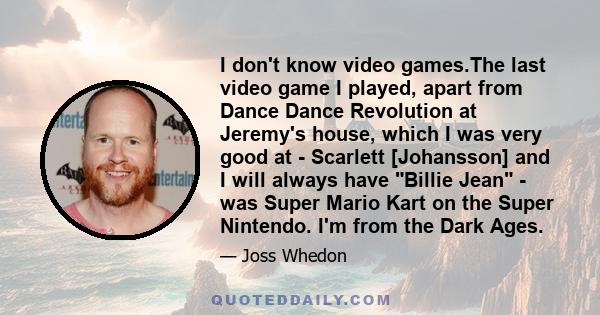 I don't know video games.The last video game I played, apart from Dance Dance Revolution at Jeremy's house, which I was very good at - Scarlett [Johansson] and I will always have "Billie Jean" - was Super Mario Kart on the Super Nintendo. I'm from the Dark Ages.

— Joss Whedon

QUOTEDDAILY.COM